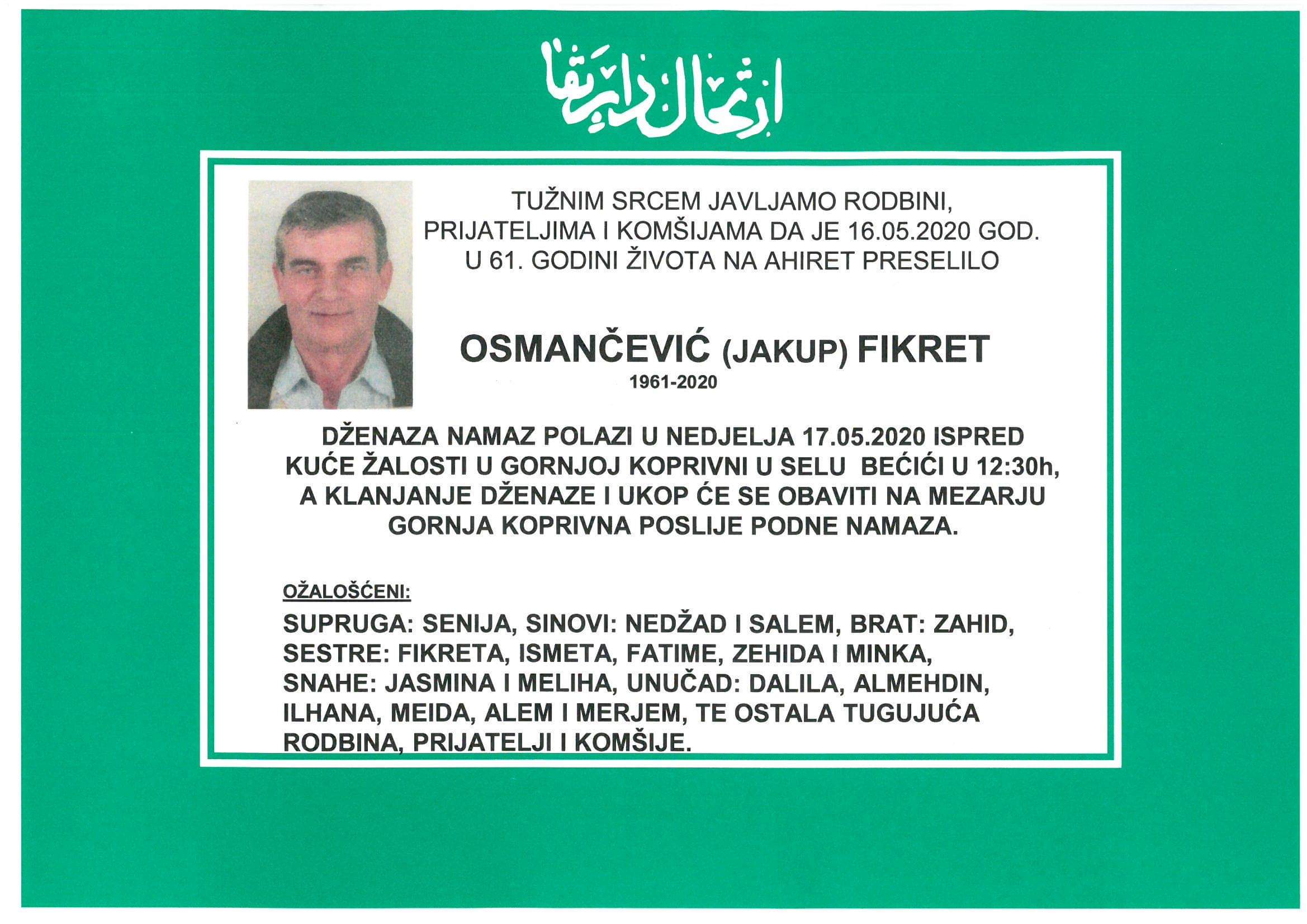 ارتحال دار بقا

TUŽNIM SRCEM JAVLJAMO RODBINI, PRIJATELJIMA I KOMŠIJAMA DA JE 16.05.2020 GOD. U 61. GODINI ŽIVOTA NA AHIRET PRESELILO

OSMANČEVIĆ (JAKUP) FIKRET
1961-2020

DŽENAZA NAMAZ POLAZI U NEDJELJA 17.05.2020 ISPRED KUĆE ŽALOSTI U GORNJOJ KOPRIVNI U SELU BEĆIĆI U 12:30h, A KLANJANJE DŽENAZE I UKOP ĆE SE OBAVITI NA MEZARJU GORNJA KOPRIVNA POSLIJE PODNE NAMAZA.

OŽALOŠĆENI:
SUPRUGA: SENIJA, SINOVI: NEDŽAD I SALEM, BRAT: ZAHID, SESTRE: FIKRETA, ISMETA, FATIME, ZEHIDA I MINKA, SNAHE: JASMINA I MELIHA, UNUČAD: DALILA, ALMEHDIN, ILHANA, MEIDA, ALEM I MERJEM, TE OSTALA TUGUJUĆA RODBINA, PRIJATELJI I KOMŠIJE.